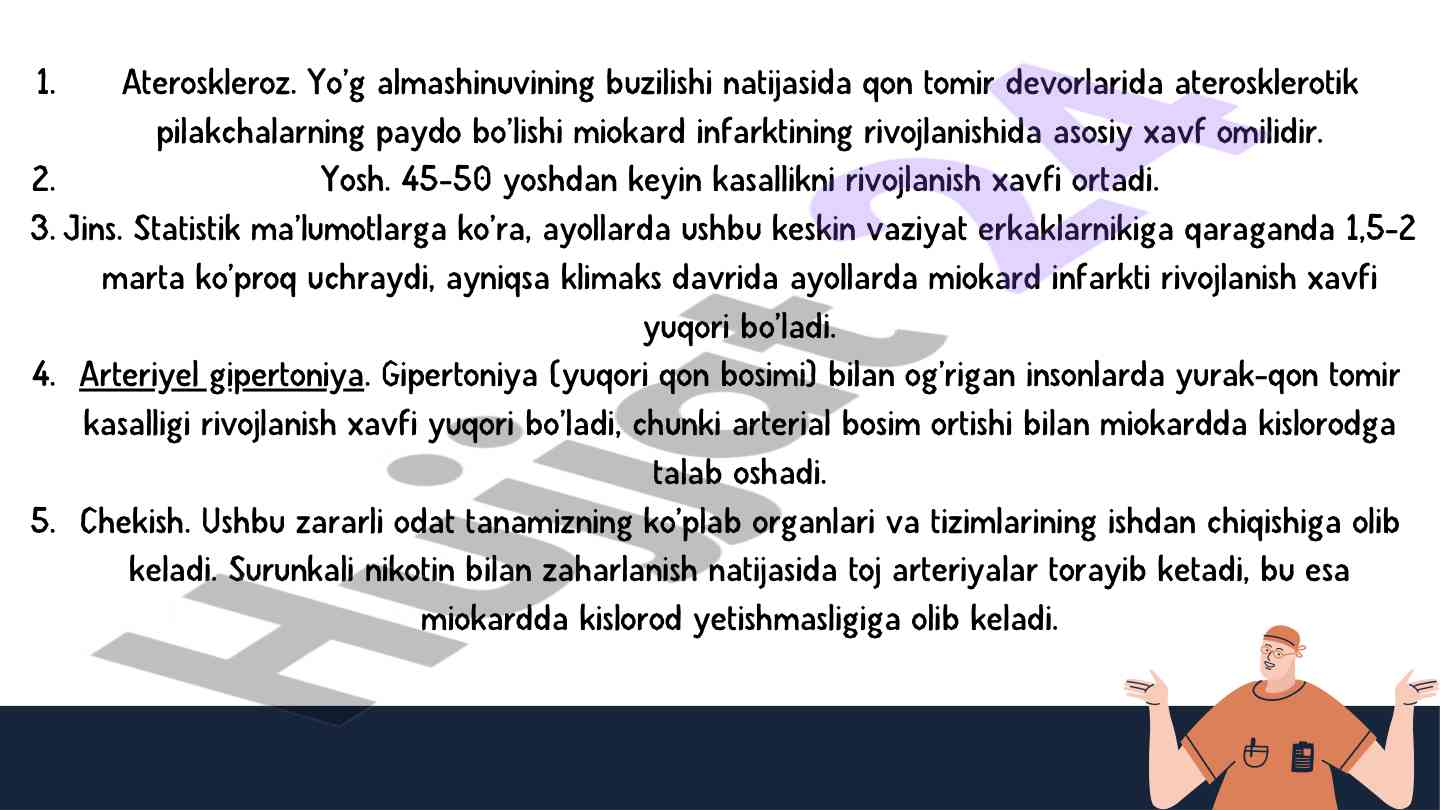 1. Ateroskleroz. Yo'g almashinuvining buzilishi natijasida qon tomir devorlarida aterosklerotik pilakchalarning paydo bo'lishi miokard infarktining rivojlanishida asosiy xavf omilidir.

2. Yosh. 45-50 yoshdan keyin kasallikni rivojlanish xavfi ortadi.

3. Jins. Statistik ma'lumotlarga ko'ra, ayollarda ushbu keskin vaziyat erkaklarnikiga qaraganda 1,5-2 marta ko'proq uchraydi, ayniqsa klimaks davrida ayollarda miokard infarkti rivojlanish xavfi yuqori bo'ladi.

4. Arteriyel gipertoniya. Gipertoniya (yuqori qon bosimi) bilan og'rigan insonlarda yurak-qon tomir kasalligi rivojlanish xavfi yuqori bo'ladi, chunki arterial bosim ortishi bilan miokardda kislorodga talab oshadi.

5. Chekish. Ushbu zararli odat tanamizning ko'plab organlari va tizimlarining ishdan chiqishiga olib keladi. Surunkali nikotin bilan zaharlanish natijasida toj arteriyalar torayib ketadi, bu esa miokardda kislorod yetishmasligiga olib keladi.

Hujjat 24